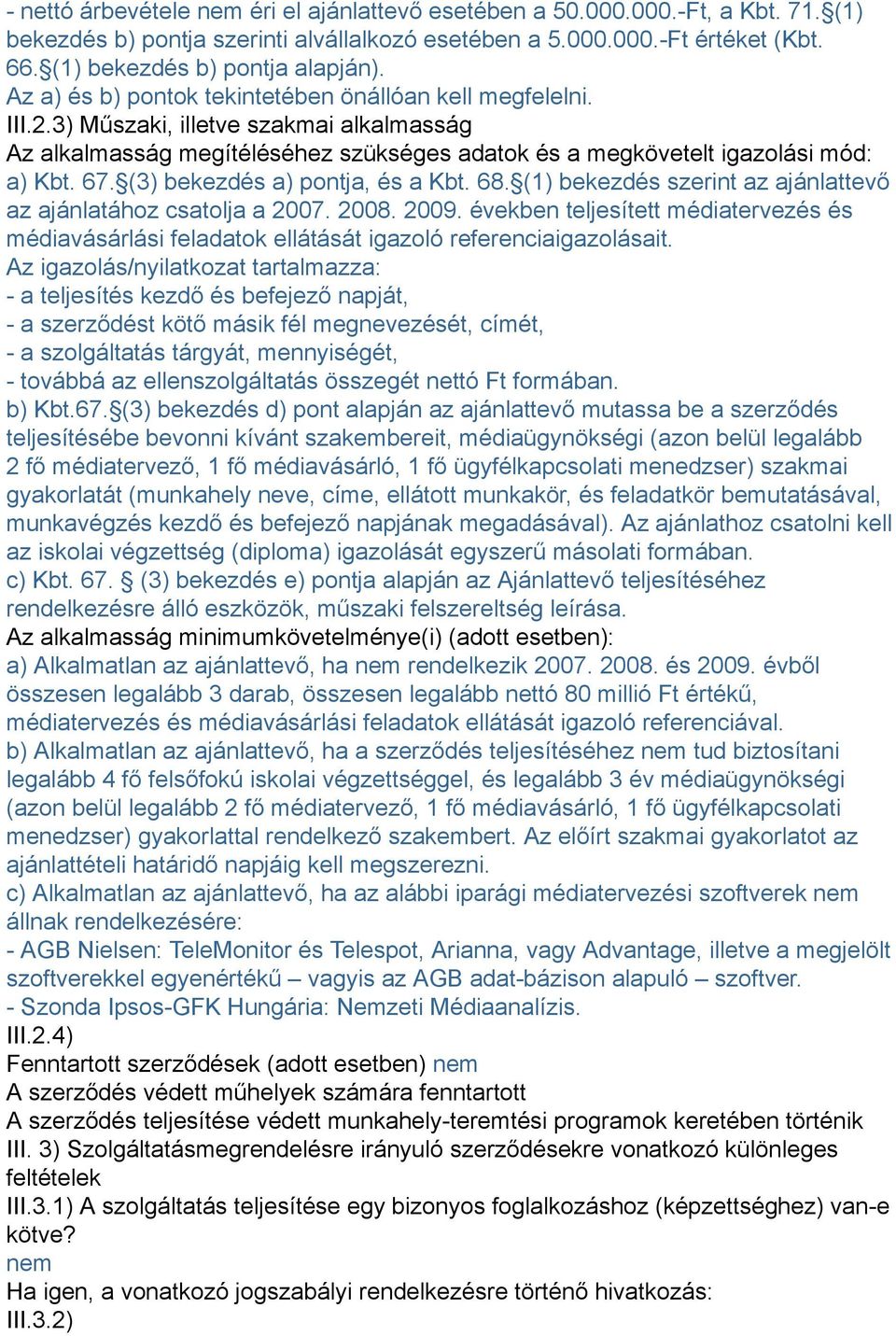 - nettó árbevétele nem éri el ajánlattevő esetében a 50.000.000.-Ft, a Kbt. 71.§(1) bekezdés b) pontja szerinti alvállalkozó esetében a 5.000.000.-Ft értéket (Kbt. 66.§(1) bekezdés b) pontja alapján).
Az a) és b) pontok tekintetében önállóan kell megfelelni.
III.2.3) Műszaki, illetve szakmai alkalmasság
Az alkalmasság megítéléséhez szükséges adatok és a megkövetelt igazolási mód:
a) Kbt. 67.§(3) bekezdés a) pontja, és a Kbt. 68.§(1) bekezdés szerint az ajánlattevő az ajánlatához csatolja a 2007. 2008. 2009. években teljesített médiatervezés és médiavásárlási feladatok ellátását igazoló referenciaigazolásait.
Az igazolás/nyilatkozat tartalmazza:
- a teljesítés kezdő és befejező napját,
- a szerződést kötő másik fél megnevezését, címét,
- a szolgáltatás tárgyát, mennyiségét,
- továbbá az ellenszolgáltatás összegét nettó Ft formában.
b) Kbt.67.§(3) bekezdés d) pont alapján az ajánlattevő mutassa be a szerződés teljesítésébe bevonni kívánt szakembereit, médiaügynökségi (azon belül legalább 2 fő médiatervező, 1 fő médiavásárló, 1 fő ügyfélkapcsolati menedzser) szakmai gyakorlatát (munkahely neve, címe, ellátott munkakör, és feladatkör bemutatásával, munkavégzés kezdő és befejező napjának megadásával). Az ajánlathoz csatolni kell az iskolai végzettség (diploma) igazolását egyszerű másolati formában.
c) Kbt. 67. § (3) bekezdés e) pontja alapján az Ajánlattevő teljesítéséhez rendelkezésre álló eszközök, műszaki felszereltség leírása.
Az alkalmasság minimumkövetelménye(i) (adott esetben):
a) Alkalmatlan az ajánlattevő, ha nem rendelkezik 2007. 2008. és 2009. évből összesen legalább 3 darab, összesen legalább nettó 80 millió Ft értékű, médiatervezés és médiavásárlási feladatok ellátását igazoló referenciával.
b) Alkalmatlan az ajánlattevő, ha a szerződés teljesítéséhez nem tud biztosítani legalább 4 fő felsőfokú iskolai végzettséggel, és legalább 3 év médiaügynökségi (azon belül legalább 2 fő médiatervező, 1 fő médiavásárló, 1 fő ügyfélkapcsolati menedzser) gyakorlattal rendelkező szakembert. Az előírt szakmai gyakorlatot az ajánlattételi határidő napjáig kell megszerezni.
c) Alkalmatlan az ajánlattevő, ha az alábbi iparági médiatervezési szoftverek nem állnak rendelkezésére:
- AGB Nielsen: TeleMonitor és Telespot, Arianna, vagy Advantage, illetve a megjelölt szoftverekkel egyenértékű – vagyis az AGB adat-bázison alapuló – szoftver.
- Szonda Ipsos-GFK Hungária: Nemzeti Médiaanalízis.
III.2.4)
Fenntartott szerződések (adott esetben) nem
A szerződés védett műhelyek számára fenntartott
A szerződés teljesítése védett munkahely-teremtési programok keretében történik
III. 3) Szolgáltatásmegrendelésre irányuló szerződésekre vonatkozó különleges feltételek
III.3.1) A szolgáltatás teljesítése egy bizonyos foglalkozáshoz (képzettséghez) van-e kötve?
nem
Ha igen, a vonatkozó jogszabályi rendelkezésre történő hivatkozás:
III.3.2)